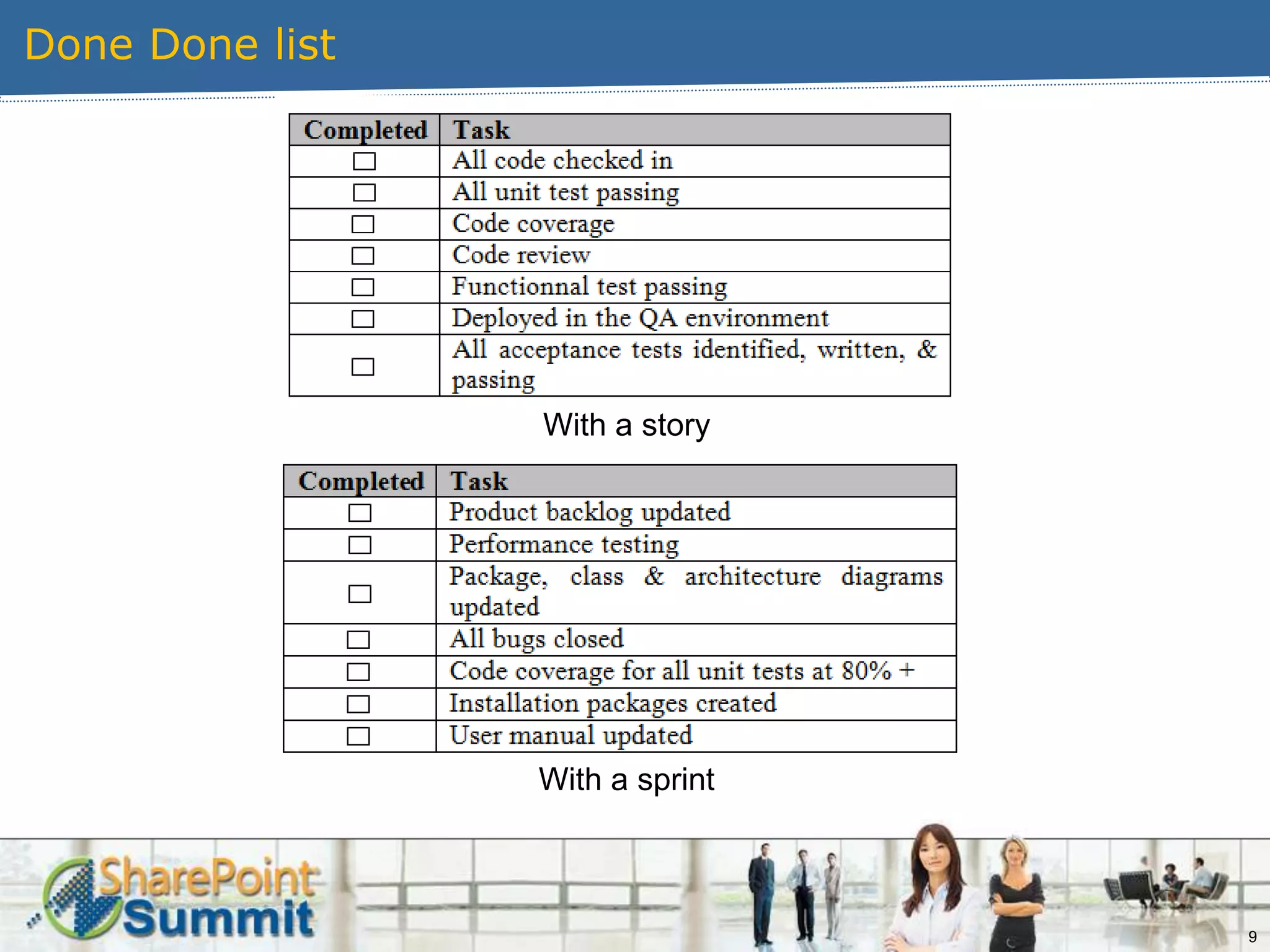 Done Done list

| Completed | Task |
|---|---|
| ☐ | All code checked in |
| ☐ | All unit test passing |
| ☐ | Code coverage |
| ☐ | Code review |
| ☐ | Functionnal test passing |
| ☐ | Deployed in the QA environment |
| ☐ | All acceptance tests identified, written, & passing |

With a story

| Completed | Task |
|---|---|
| ☐ | Product backlog updated |
| ☐ | Performance testing |
| ☐ | Package, class & architecture diagrams updated |
| ☐ | All bugs closed |
| ☐ | Code coverage for all unit tests at 80% + |
| ☐ | Installation packages created |
| ☐ | User manual updated |

With a sprint

SharePoint Summit

9